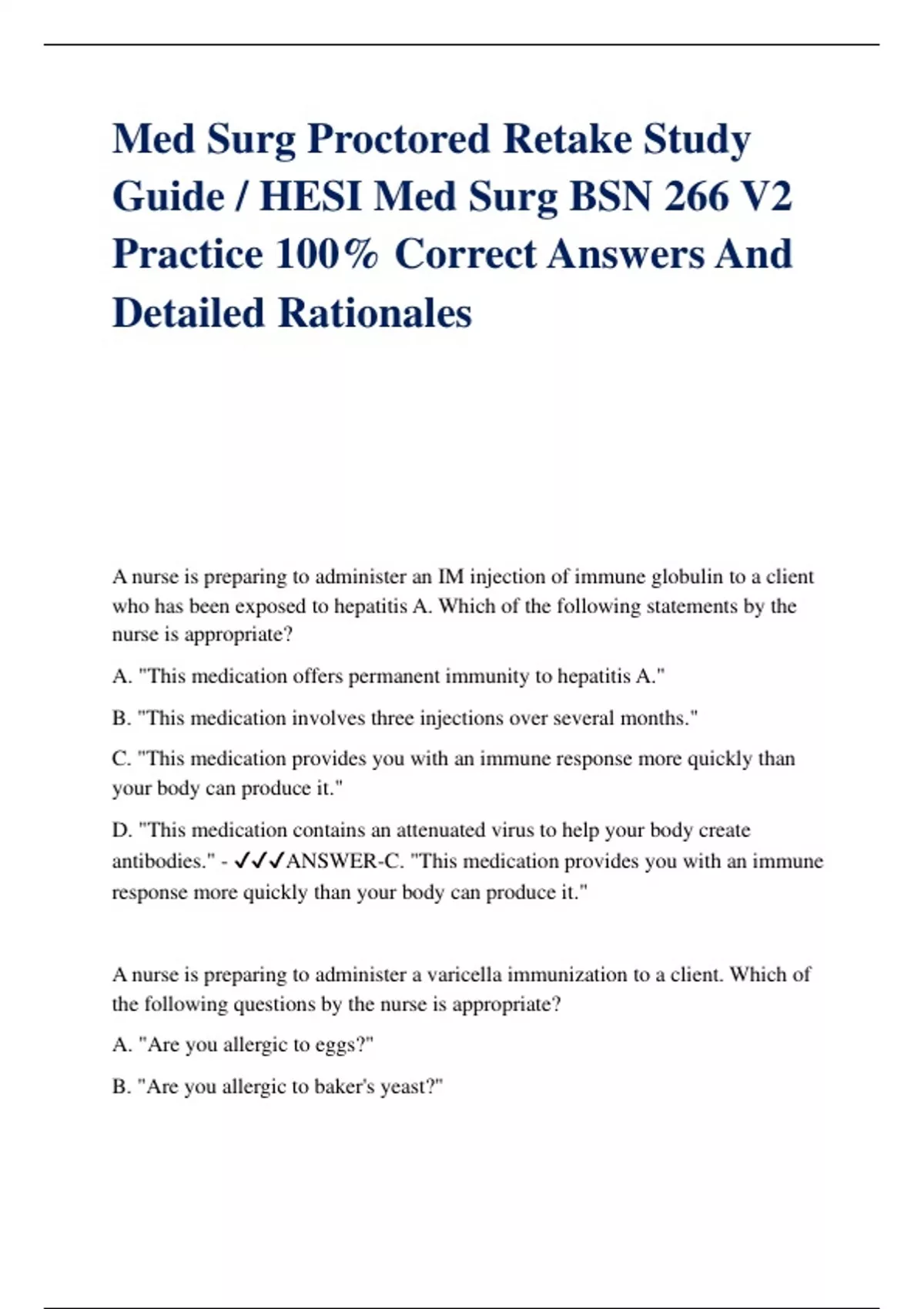 Med Surg Proctored Retake Study Guide / HESI Med Surg BSN 266 V2 Practice 100% Correct Answers And Detailed Rationales

A nurse is preparing to administer an IM injection of immune globulin to a client who has been exposed to hepatitis A. Which of the following statements by the nurse is appropriate?

A. "This medication offers permanent immunity to hepatitis A."

B. "This medication involves three injections over several months."

C. "This medication provides you with an immune response more quickly than your body can produce it."

D. "This medication contains an attenuated virus to help your body create antibodies." - ✓✓✓ANSWER-C. "This medication provides you with an immune response more quickly than your body can produce it."

A nurse is preparing to administer a varicella immunization to a client. Which of the following questions by the nurse is appropriate?

A. "Are you allergic to eggs?"

B. "Are you allergic to baker's yeast?"